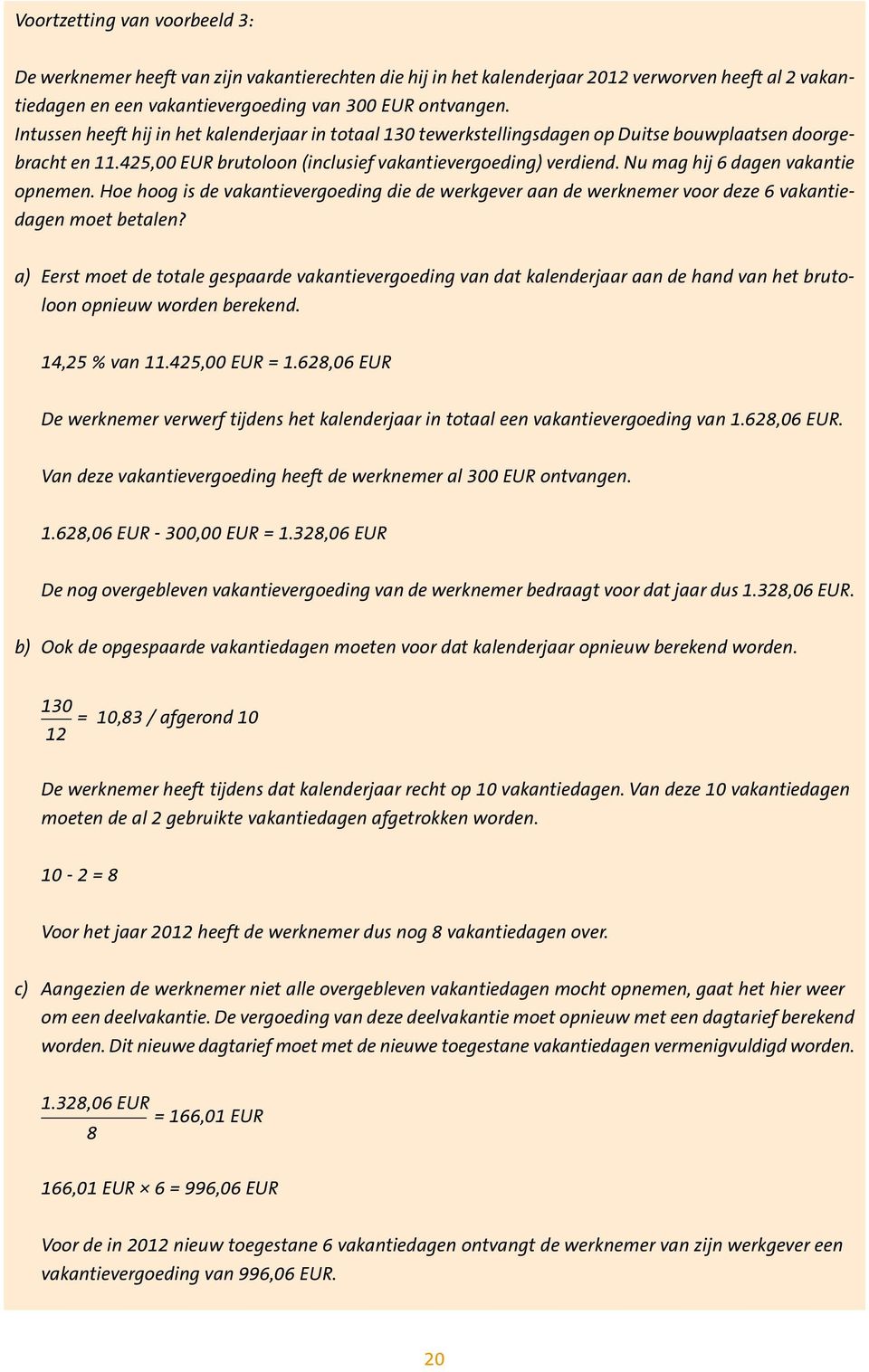 Voortzetting van voorbeeld 3:

De werknemer heeft van zijn vakantierechten die hij in het kalenderjaar 2012 verworven heeft al 2 vakantiedagen en een vakantievergoeding van 300 EUR ontvangen. Intussen heeft hij in het kalenderjaar in totaal 130 tewerkstellingsdagen op Duitse bouwplaatsen doorgebracht en 11.425,00 EUR brutoloon (inclusief vakantievergoeding) verdiend. Nu mag hij 6 dagen vakantie opnemen. Hoe hoog is de vakantievergoeding die de werkgever aan de werknemer voor deze 6 vakantiedagen moet betalen?

a) Eerst moet de totale gespaarde vakantievergoeding van dat kalenderjaar aan de hand van het brutoloon opnieuw worden berekend.

14,25 % van 11.425,00 EUR = 1.628,06 EUR

De werknemer verwerf tijdens het kalenderjaar in totaal een vakantievergoeding van 1.628,06 EUR.

Van deze vakantievergoeding heeft de werknemer al 300 EUR ontvangen.

1.628,06 EUR - 300,00 EUR = 1.328,06 EUR

De nog overgebleven vakantievergoeding van de werknemer bedraagt voor dat jaar dus 1.328,06 EUR.

b) Ook de opgespaarde vakantiedagen moeten voor dat kalenderjaar opnieuw berekend worden.

$\frac{130}{12}$ = 10,83 / afgerond 10

De werknemer heeft tijdens dat kalenderjaar recht op 10 vakantiedagen. Van deze 10 vakantiedagen moeten de al 2 gebruikte vakantiedagen afgetrokken worden.

10 - 2 = 8

Voor het jaar 2012 heeft de werknemer dus nog 8 vakantiedagen over.

c) Aangezien de werknemer niet alle overgebleven vakantiedagen mocht opnemen, gaat het hier weer om een deelvakantie. De vergoeding van deze deelvakantie moet opnieuw met een dagtarief berekend worden. Dit nieuwe dagtarief moet met de nieuwe toegestane vakantiedagen vermenigvuldigd worden.

$\frac{1.328,06 \text{ EUR}}{8}$ = 166,01 EUR

166,01 EUR × 6 = 996,06 EUR

Voor de in 2012 nieuw toegestane 6 vakantiedagen ontvangt de werknemer van zijn werkgever een vakantievergoeding van 996,06 EUR.

20